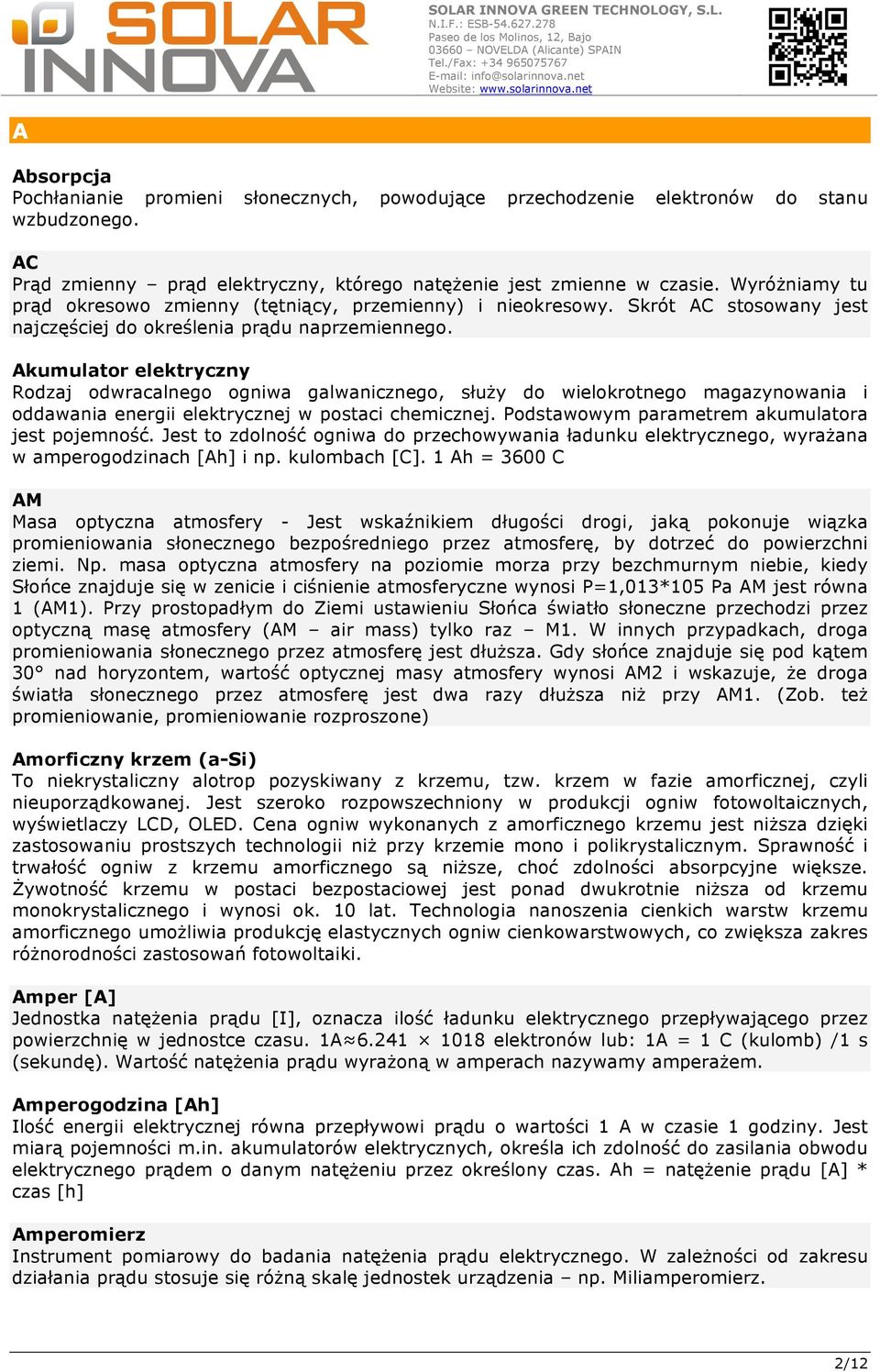 SOLAR INNOVA

SOLAR INNOVA GREEN TECHNOLOGY, S.L.
N.I.F.: ESB-54.627.278
Paseo de los Molinos, 12, Bajo
03660 – NOVELDA (Alicante) SPAIN
Tel./Fax: +34 965075767
E-mail: info@solarinnova.net
Website: www.solarinnova.net

A

Absorpcja
Pochłanianie promieni słonecznych, powodujące przechodzenie elektronów do stanu wzbudzonego.

AC
Prąd zmienny – prąd elektryczny, którego natężenie jest zmienne w czasie. Wyróżniamy tu prąd okresowo zmienny (tętniący, przemienny) i nieokresowy. Skrót AC stosowany jest najczęściej do określenia prądu naprzemiennego.

Akumulator elektryczny
Rodzaj odwracalnego ogniwa galwanicznego, służy do wielokrotnego magazynowania i oddawania energii elektrycznej w postaci chemicznej. Podstawowym parametrem akumulatora jest pojemność. Jest to zdolność ogniwa do przechowywania ładunku elektrycznego, wyrażana w amperogodzinach [Ah] i np. kulombach [C]. 1 Ah = 3600 C

AM
Masa optyczna atmosfery - Jest wskaźnikiem długości drogi, jaką pokonuje wiązka promieniowania słonecznego bezpośredniego przez atmosferę, by dotrzeć do powierzchni ziemi. Np. masa optyczna atmosfery na poziomie morza przy bezchmurnym niebie, kiedy Słońce znajduje się w zenicie i ciśnienie atmosferyczne wynosi P=1,013*105 Pa AM jest równa 1 (AM1). Przy prostopadłym do Ziemi ustawieniu Słońca światło słoneczne przechodzi przez optyczną masę atmosfery (AM – air mass) tylko raz – M1. W innych przypadkach, droga promieniowania słonecznego przez atmosferę jest dłuższa. Gdy słońce znajduje się pod kątem 30° nad horyzontem, wartość optycznej masy atmosfery wynosi AM2 i wskazuje, że droga światła słonecznego przez atmosferę jest dwa razy dłuższa niż przy AM1. (Zob. też promieniowanie, promieniowanie rozproszone)

Amorficzny krzem (a-Si)
To niekrystaliczny alotrop pozyskiwany z krzemu, tzw. krzem w fazie amorficznej, czyli nieuporządkowanej. Jest szeroko rozpowszechniony w produkcji ogniw fotowoltaicznych, wyświetlaczy LCD, OLED. Cena ogniw wykonanych z amorficznego krzemu jest niższa dzięki zastosowaniu prostszych technologii niż przy krzemie mono i polikrystalicznym. Sprawność i trwałość ogniw z krzemu amorficznego są niższe, choć zdolności absorpcyjne większe. Żywotność krzemu w postaci bezpostaciowej jest ponad dwukrotnie niższa od krzemu monokrystalicznego i wynosi ok. 10 lat. Technologia nanoszenia cienkich warstw krzemu amorficznego umożliwia produkcję elastycznych ogniw cienkowarstwowych, co zwiększa zakres różnorodności zastosowań fotowoltaiki.

Amper [A]
Jednostka natężenia prądu [I], oznacza ilość ładunku elektrycznego przepływającego przez powierzchnię w jednostce czasu. 1A≈6.241 × 1018 elektronów lub: 1A = 1 C (kulomb) /1 s (sekundę). Wartość natężenia prądu wyrażoną w amperach nazywamy amperażem.

Amperogodzina [Ah]
Ilość energii elektrycznej równa przepływowi prądu o wartości 1 A w czasie 1 godziny. Jest miarą pojemności m.in. akumulatorów elektrycznych, określa ich zdolność do zasilania obwodu elektrycznego prądem o danym natężeniu przez określony czas. Ah = natężenie prądu [A] * czas [h]

Amperomierz
Instrument pomiarowy do badania natężenia prądu elektrycznego. W zależności od zakresu działania prądu stosuje się różną skalę jednostek urządzenia – np. Miliamperomierz.

2/12